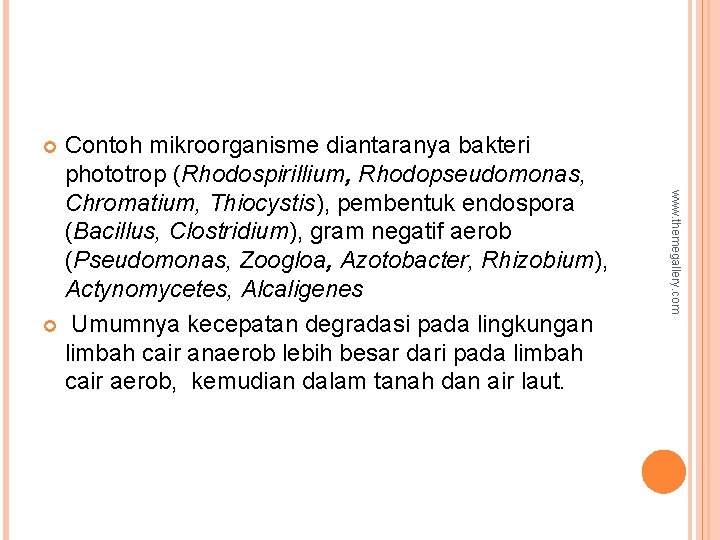 Contoh mikroorganisme diantaranya bakteri phototrop (Rhodospirillium, Rhodopseudomonas, Chromatium, Thiocystis), pembentuk endospora (Bacillus, Clostridium), gram negatif aerob (Pseudomonas, Zoogloa, Azotobacter, Rhizobium), Actynomycetes, Alcaligenes

Umumnya kecepatan degradasi pada lingkungan limbah cair anaerob lebih besar dari pada limbah cair aerob, kemudian dalam tanah dan air laut.

www.themegallery.com